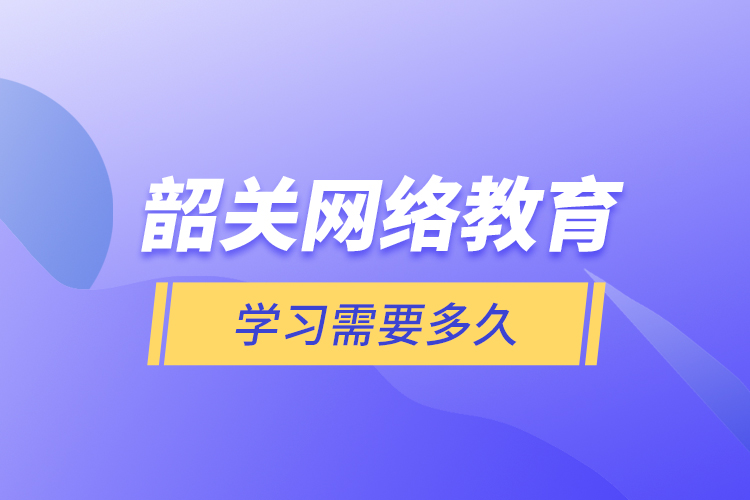 韶关网络教育

学习需要多久